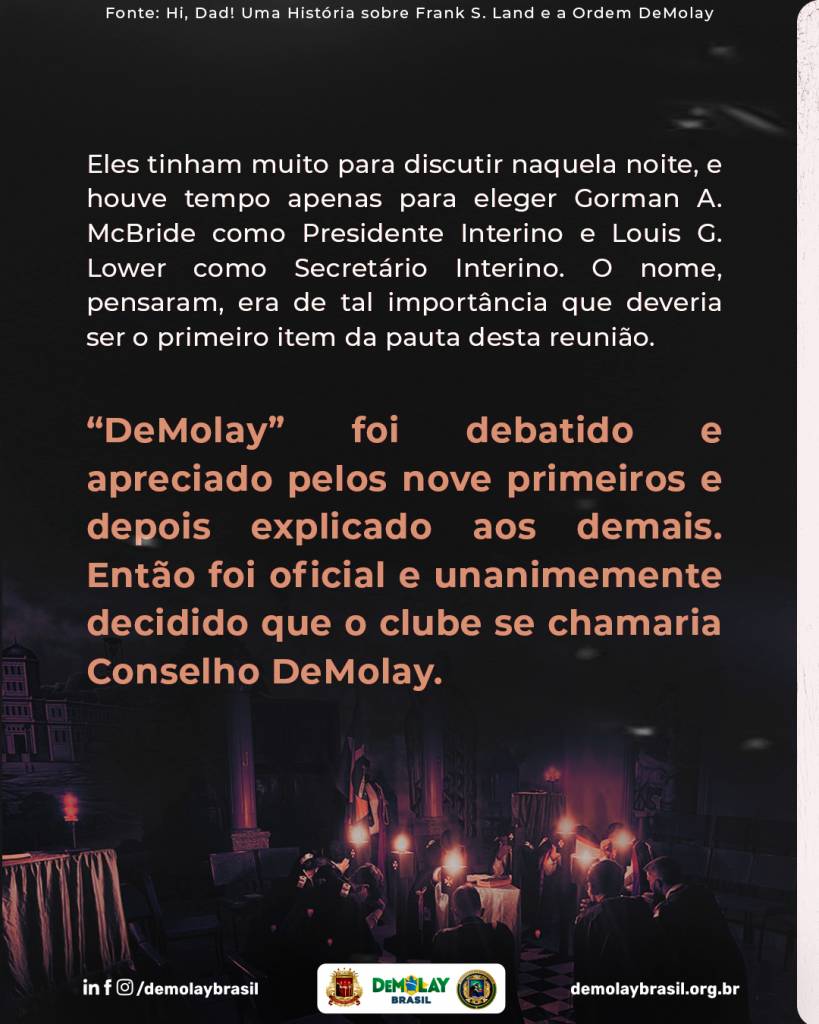 Fonte: Hi, Dad! Uma História sobre Frank S. Land e a Ordem DeMolay

Eles tinham muito para discutir naquela noite, e houve tempo apenas para eleger Gorman A. McBride como Presidente Interino e Louis G. Lower como Secretário Interino. O nome, pensaram, era de tal importância que deveria ser o primeiro item da pauta desta reunião.

"DeMolay" foi debatido e apreciado pelos nove primeiros e depois explicado aos demais. Então foi oficial e unanimemente decidido que o clube se chamaria Conselho DeMolay.

/demolaybrasil

DEMOLAY BRASIL

demolaybrasil.org.br